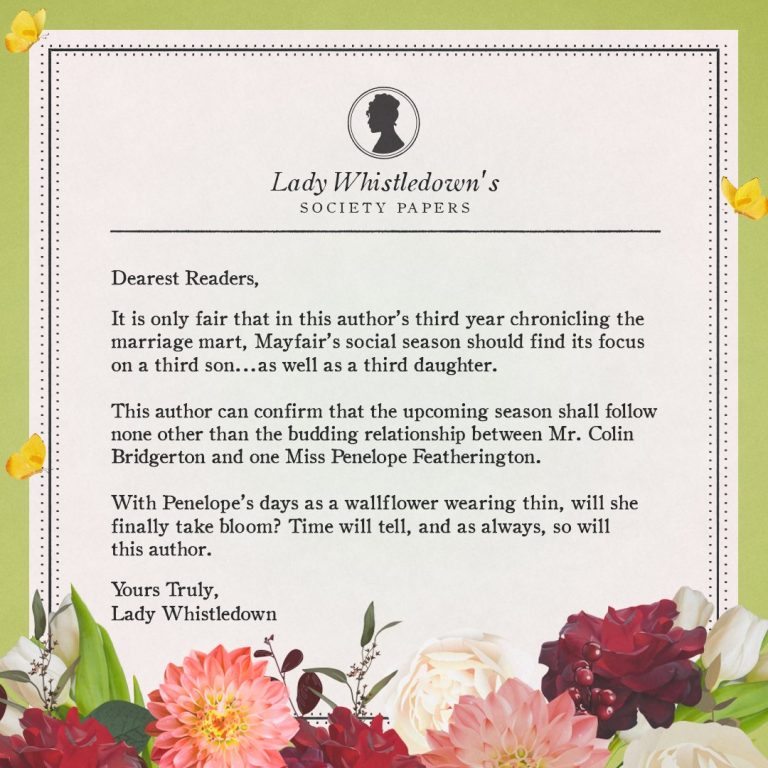 Lady Whistledown's
SOCIETY PAPERS

Dearest Readers,

It is only fair that in this author's third year chronicling the marriage mart, Mayfair's social season should find its focus on a third son...as well as a third daughter.

This author can confirm that the upcoming season shall follow none other than the budding relationship between Mr. Colin Bridgerton and one Miss Penelope Featherington.

With Penelope's days as a wallflower wearing thin, will she finally take bloom? Time will tell, and as always, so will this author.

Yours Truly,
Lady Whistledown